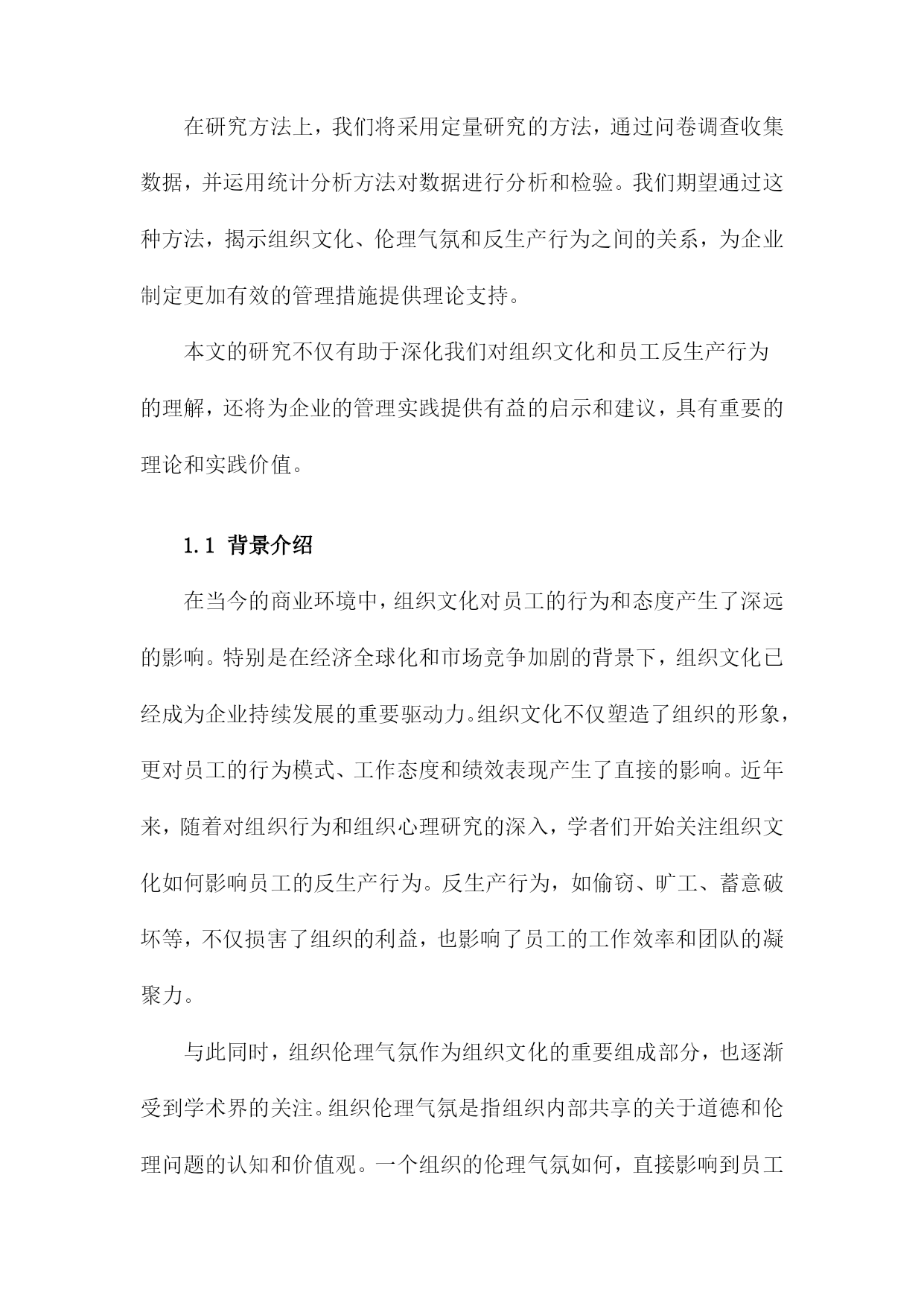 在研究方法上，我们将采用定量研究的方法，通过问卷调查收集数据，并运用统计分析方法对数据进行分析和检验。我们期望通过这种方法，揭示组织文化、伦理气氛和反生产行为之间的关系，为企业制定更加有效的管理措施提供理论支持。

本文的研究不仅有助于深化我们对组织文化和员工反生产行为的理解，还将为企业的管理实践提供有益的启示和建议，具有重要的理论和实践价值。

1.1 背景介绍

在当今的商业环境中，组织文化对员工的行为和态度产生了深远的影响。特别是在经济全球化和市场竞争加剧的背景下，组织文化已经成为企业持续发展的重要驱动力。组织文化不仅塑造了组织的形象，更对员工的行为模式、工作态度和绩效表现产生了直接的影响。近年来，随着对组织行为和组织心理研究的深入，学者们开始关注组织文化如何影响员工的反生产行为。反生产行为，如偷窃、旷工、蓄意破坏等，不仅损害了组织的利益，也影响了员工的工作效率和团队的凝聚力。

与此同时，组织伦理气氛作为组织文化的重要组成部分，也逐渐受到学术界的关注。组织伦理气氛是指组织内部共享的关于道德和伦理问题的认知和价值观。一个组织的伦理气氛如何，直接影响到员工